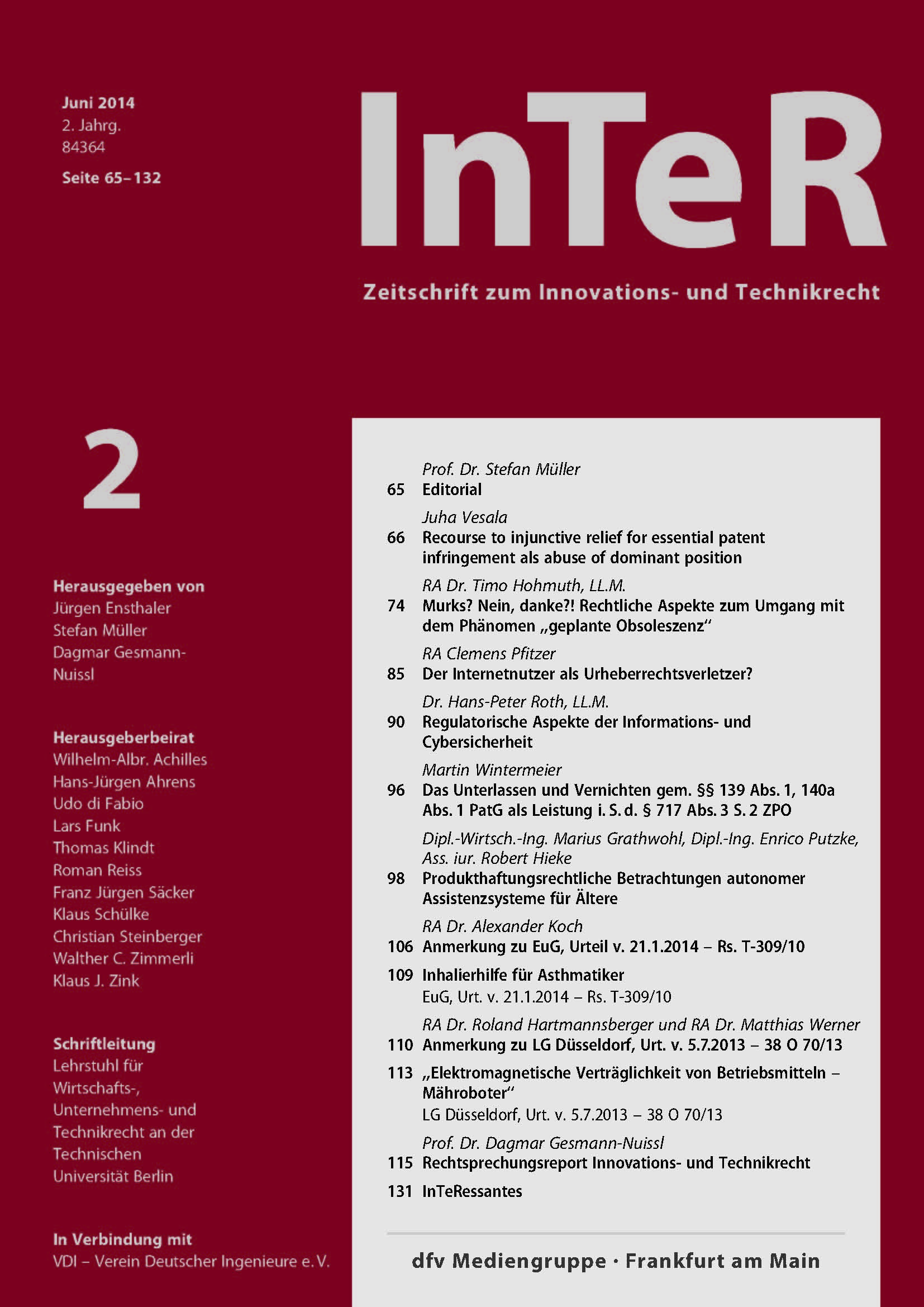 Juni 2014
2. Jahrg.
84364
Seite 65–132

InTeR

Zeitschrift zum Innovations- und Technikrecht

2

Herausgegeben von
Jürgen Ensthaler
Stefan Müller
Dagmar Gesmann-Nuissl

Herausgeberbeirat
Wilhelm-Albr. Achilles
Hans-Jürgen Ahrens
Udo di Fabio
Lars Funk
Thomas Klindt
Roman Reiss
Franz Jürgen Säcker
Klaus Schülke
Christian Steinberger
Walther C. Zimmerli
Klaus J. Zink

Schriftleitung
Lehrstuhl für Wirtschafts-, Unternehmens- und Technikrecht an der Technischen Universität Berlin

In Verbindung mit
VDI – Verein Deutscher Ingenieure e. V.

Prof. Dr. Stefan Müller
65 Editorial

Juha Vesala
66 Recourse to injunctive relief for essential patent infringement als abuse of dominant position

RA Dr. Timo Hohmuth, LL.M.
74 Murks? Nein, danke?! Rechtliche Aspekte zum Umgang mit dem Phänomen „geplante Obsoleszenz“

RA Clemens Pfitzer
85 Der Internetnutzer als Urheberrechtsverletzer?

Dr. Hans-Peter Roth, LL.M.
90 Regulatorische Aspekte der Informations- und Cybersicherheit

Martin Wintermeier
96 Das Unterlassen und Vernichten gem. §§ 139 Abs. 1, 140a Abs. 1 PatG als Leistung i. S. d. § 717 Abs. 3 S. 2 ZPO

Dipl.-Wirtsch.-Ing. Marius Grathwohl, Dipl.-Ing. Enrico Putzke, Ass. iur. Robert Hieke
98 Produkthaftungsrechtliche Betrachtungen autonomer Assistenzsysteme für Ältere

RA Dr. Alexander Koch
106 Anmerkung zu EuG, Urteil v. 21.1.2014 – Rs. T-309/10

109 Inhalierhilfe für Asthmatiker
EuG, Urt. v. 21.1.2014 – Rs. T-309/10

RA Dr. Roland Hartmannsberger und RA Dr. Matthias Werner
110 Anmerkung zu LG Düsseldorf, Urt. v. 5.7.2013 – 38 O 70/13

113 „Elektromagnetische Verträglichkeit von Betriebsmitteln – Mähroboter“
LG Düsseldorf, Urt. v. 5.7.2013 – 38 O 70/13

Prof. Dr. Dagmar Gesmann-Nuissl
115 Rechtsprechungsreport Innovations- und Technikrecht

131 InTeRessantes

dfv Mediengruppe · Frankfurt am Main